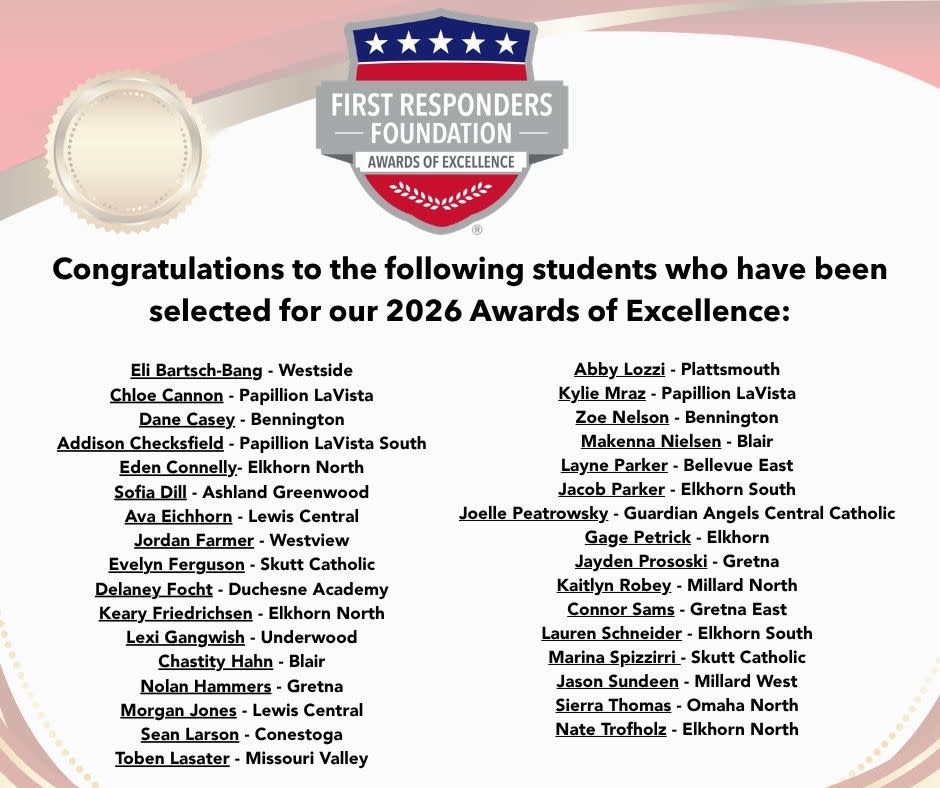 FIRST RESPONDERS FOUNDATION
AWARDS OF EXCELLENCE
®

Congratulations to the following students who have been selected for our 2026 Awards of Excellence:

Eli Bartsch-Bang - Westside
Chloe Cannon - Papillion LaVista
Dane Casey - Bennington
Addison Checksfield - Papillion LaVista South
Eden Connelly- Elkhorn North
Sofia Dill - Ashland Greenwood
Ava Eichhorn - Lewis Central
Jordan Farmer - Westview
Evelyn Ferguson - Skutt Catholic
Delaney Focht - Duchesne Academy
Keary Friedrichsen - Elkhorn North
Lexi Gangwish - Underwood
Chastity Hahn - Blair
Nolan Hammers - Gretna
Morgan Jones - Lewis Central
Sean Larson - Conestoga
Toben Lasater - Missouri Valley

Abby Lozzi - Plattsmouth
Kylie Mraz - Papillion LaVista
Zoe Nelson - Bennington
Makenna Nielsen - Blair
Layne Parker - Bellevue East
Jacob Parker - Elkhorn South
Joelle Peatrowsky - Guardian Angels Central Catholic
Gage Petrick - Elkhorn
Jayden Prososki - Gretna
Kaitlyn Robey - Millard North
Connor Sams - Gretna East
Lauren Schneider - Elkhorn South
Marina Spizzirri - Skutt Catholic
Jason Sundeen - Millard West
Sierra Thomas - Omaha North
Nate Trofholz - Elkhorn North